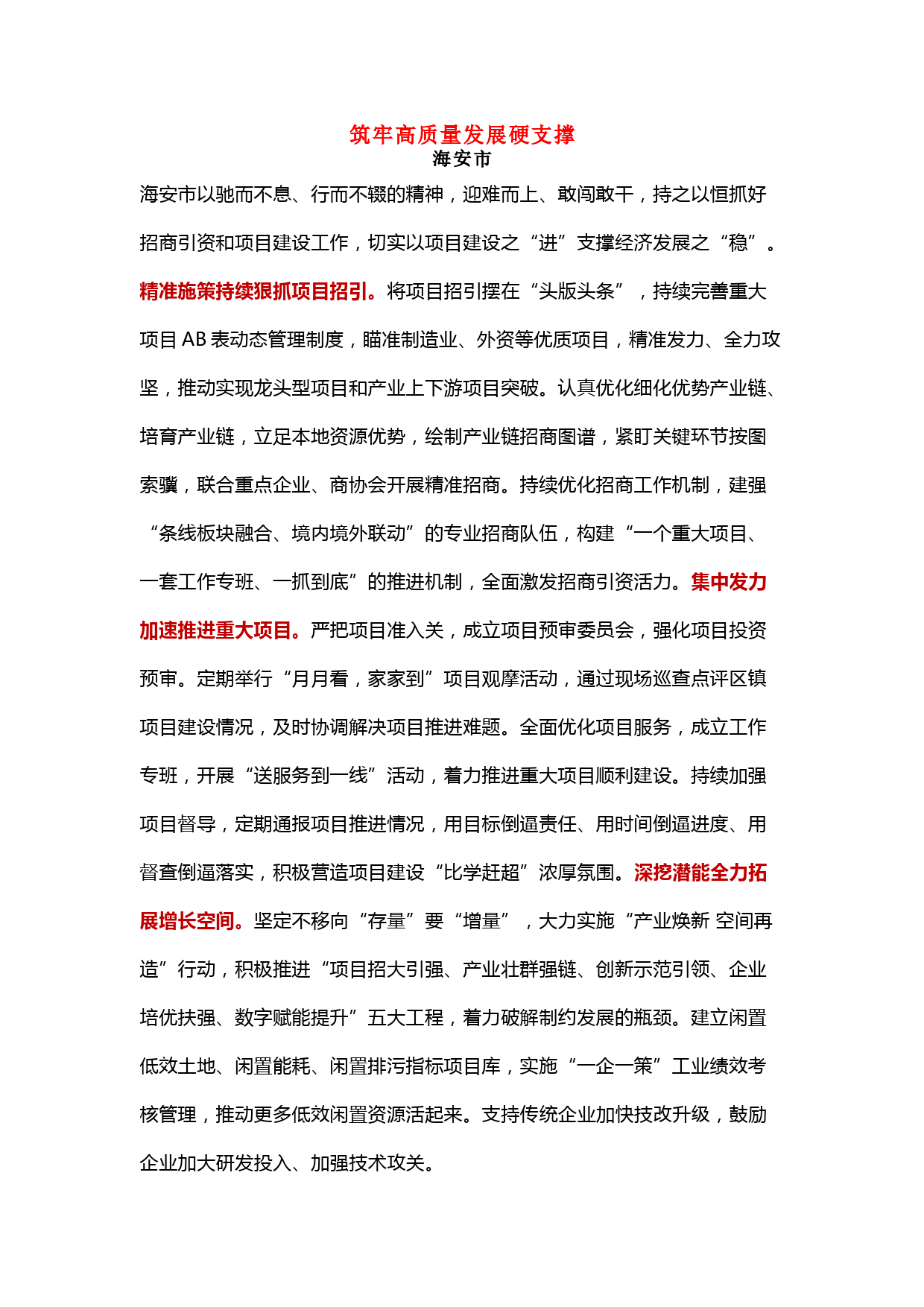 筑牢高质量发展硬支撑

海安市

海安市以驰而不息、行而不辍的精神，迎难而上、敢闯敢干，持之以恒抓好招商引资和项目建设工作，切实以项目建设之“进”支撑经济发展之“稳”。精准施策持续狠抓项目招引。将项目招引摆在“头版头条”，持续完善重大项目 AB 表动态管理制度，瞄准制造业、外资等优质项目，精准发力、全力攻坚，推动实现龙头型项目和产业上下游项目突破。认真优化细化优势产业链、培育产业链，立足本地资源优势，绘制产业链招商图谱，紧盯关键环节按图索骥，联合重点企业、商协会开展精准招商。持续优化招商工作机制，建强“条线板块融合、境内境外联动”的专业招商队伍，构建“一个重大项目、一套工作专班、一抓到底”的推进机制，全面激发招商引资活力。集中发力加速推进重大项目。严把项目准入关，成立项目预审委员会，强化项目投资预审。定期举行“月月看，家家到”项目观摩活动，通过现场巡查点评区镇项目建设情况，及时协调解决项目推进难题。全面优化项目服务，成立工作专班，开展“送服务到一线”活动，着力推进重大项目顺利建设。持续加强项目督导，定期通报项目推进情况，用目标倒逼责任、用时间倒逼进度、用督查倒逼落实，积极营造项目建设“比学赶超”浓厚氛围。深挖潜能全力拓展增长空间。坚定不移向“存量”要“增量”，大力实施“产业焕新 空间再造”行动，积极推进“项目招大引强、产业壮群强链、创新示范引领、企业培优扶强、数字赋能提升”五大工程，着力破解制约发展的瓶颈。建立闲置低效土地、闲置能耗、闲置排污指标项目库，实施“一企一策”工业绩效考核管理，推动更多低效闲置资源活起来。支持传统企业加快技改升级，鼓励企业加大研发投入、加强技术攻关。